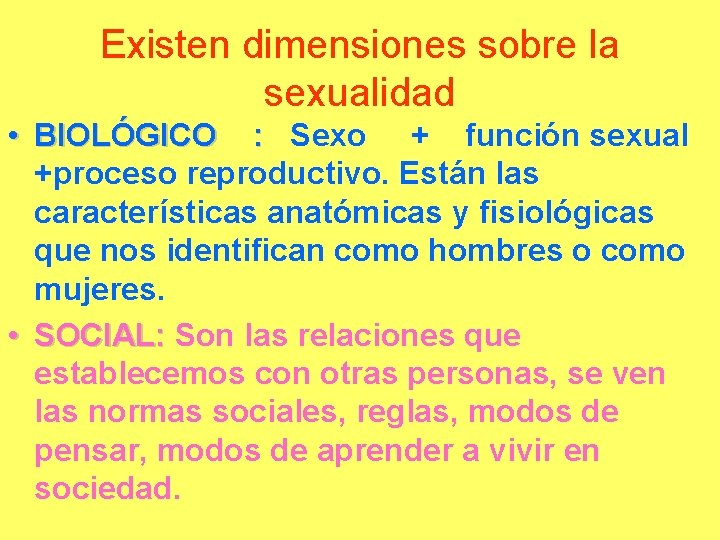 Existen dimensiones sobre la sexualidad

• BIOLÓGICO : Sexo + función sexual +proceso reproductivo. Están las características anatómicas y fisiológicas que nos identifican como hombres o como mujeres.

• SOCIAL: Son las relaciones que establecemos con otras personas, se ven las normas sociales, reglas, modos de pensar, modos de aprender a vivir en sociedad.